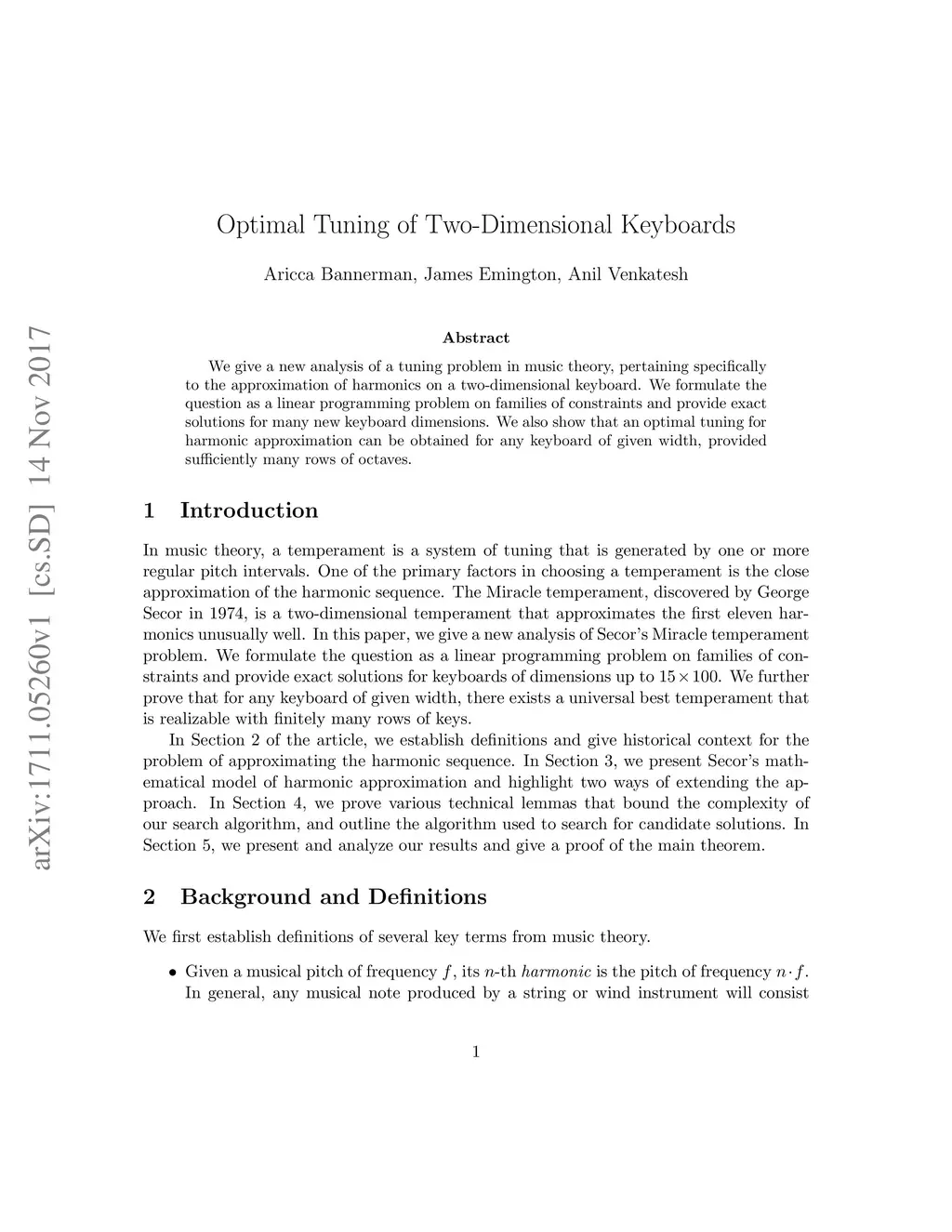 arXiv:1711.05260v1 [cs.SD] 14 Nov 2017

Optimal Tuning of Two-Dimensional Keyboards

Aricca Bannerman, James Emington, Anil Venkatesh

Abstract

We give a new analysis of a tuning problem in music theory, pertaining specifically to the approximation of harmonics on a two-dimensional keyboard. We formulate the question as a linear programming problem on families of constraints and provide exact solutions for many new keyboard dimensions. We also show that an optimal tuning for harmonic approximation can be obtained for any keyboard of given width, provided sufficiently many rows of octaves.

1 Introduction

In music theory, a temperament is a system of tuning that is generated by one or more regular pitch intervals. One of the primary factors in choosing a temperament is the close approximation of the harmonic sequence. The Miracle temperament, discovered by George Secor in 1974, is a two-dimensional temperament that approximates the first eleven harmonics unusually well. In this paper, we give a new analysis of Secor's Miracle temperament problem. We formulate the question as a linear programming problem on families of constraints and provide exact solutions for keyboards of dimensions up to $15 \times 100$. We further prove that for any keyboard of given width, there exists a universal best temperament that is realizable with finitely many rows of keys.

In Section 2 of the article, we establish definitions and give historical context for the problem of approximating the harmonic sequence. In Section 3, we present Secor's mathematical model of harmonic approximation and highlight two ways of extending the approach. In Section 4, we prove various technical lemmas that bound the complexity of our search algorithm, and outline the algorithm used to search for candidate solutions. In Section 5, we present and analyze our results and give a proof of the main theorem.

2 Background and Definitions

We first establish definitions of several key terms from music theory.

• Given a musical pitch of frequency $f$, its $n$-th harmonic is the pitch of frequency $n \cdot f$. In general, any musical note produced by a string or wind instrument will consist

1